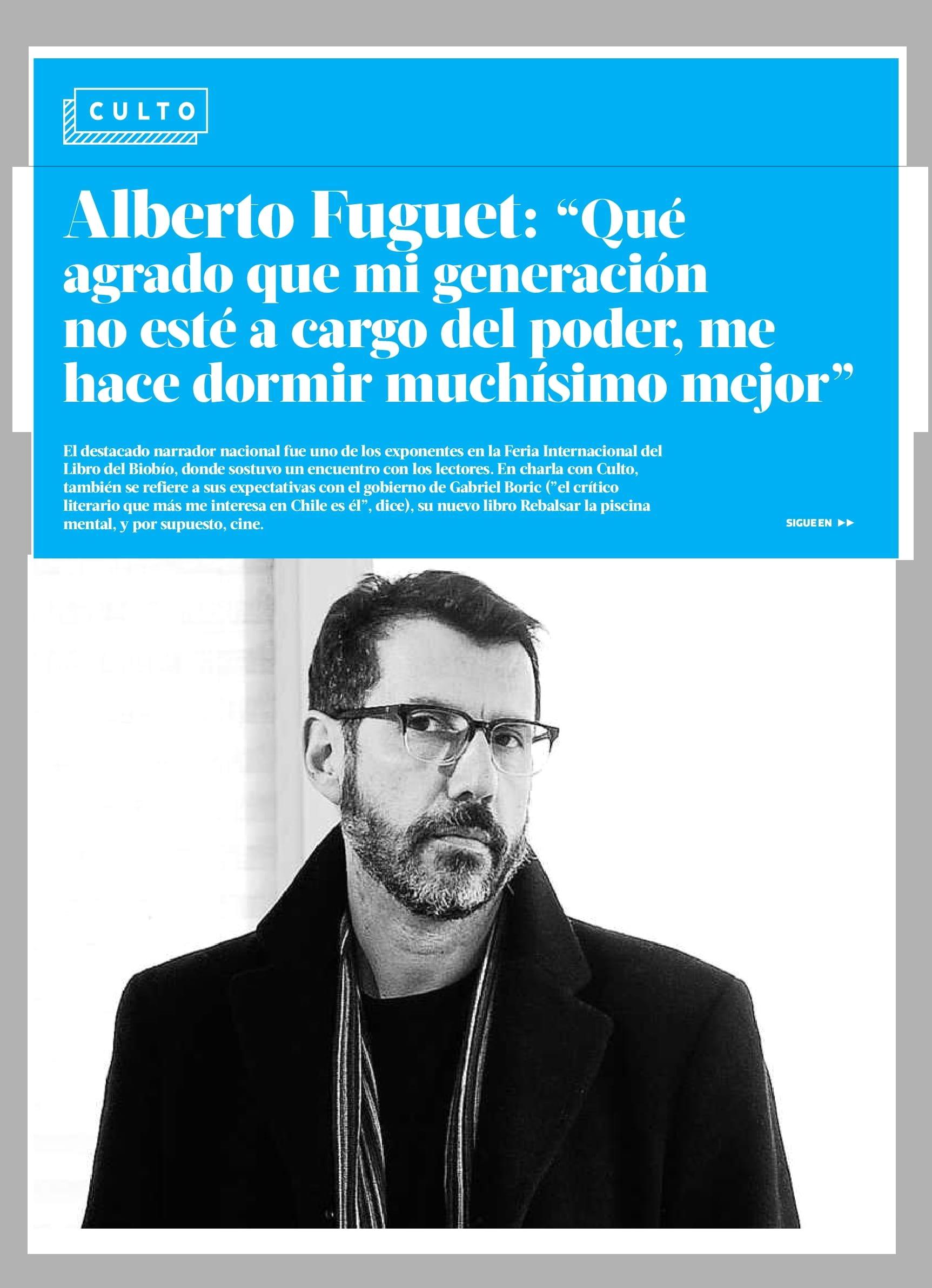 CULTO

Alberto Fuguet: “Qué agrado que mi generación no esté a cargo del poder, me hace dormir muchísimo mejor”

El destacado narrador nacional fue uno de los exponentes en la Feria Internacional del Libro del Biobío, donde sostuvo un encuentro con los lectores. En charla con Culto, también se refiere a sus expectativas con el gobierno de Gabriel Boric (”el crítico literario que más me interesa en Chile es él”, dice), su nuevo libro Rebalsar la piscina mental, y por supuesto, cine.

SIGUE EN ▶▶